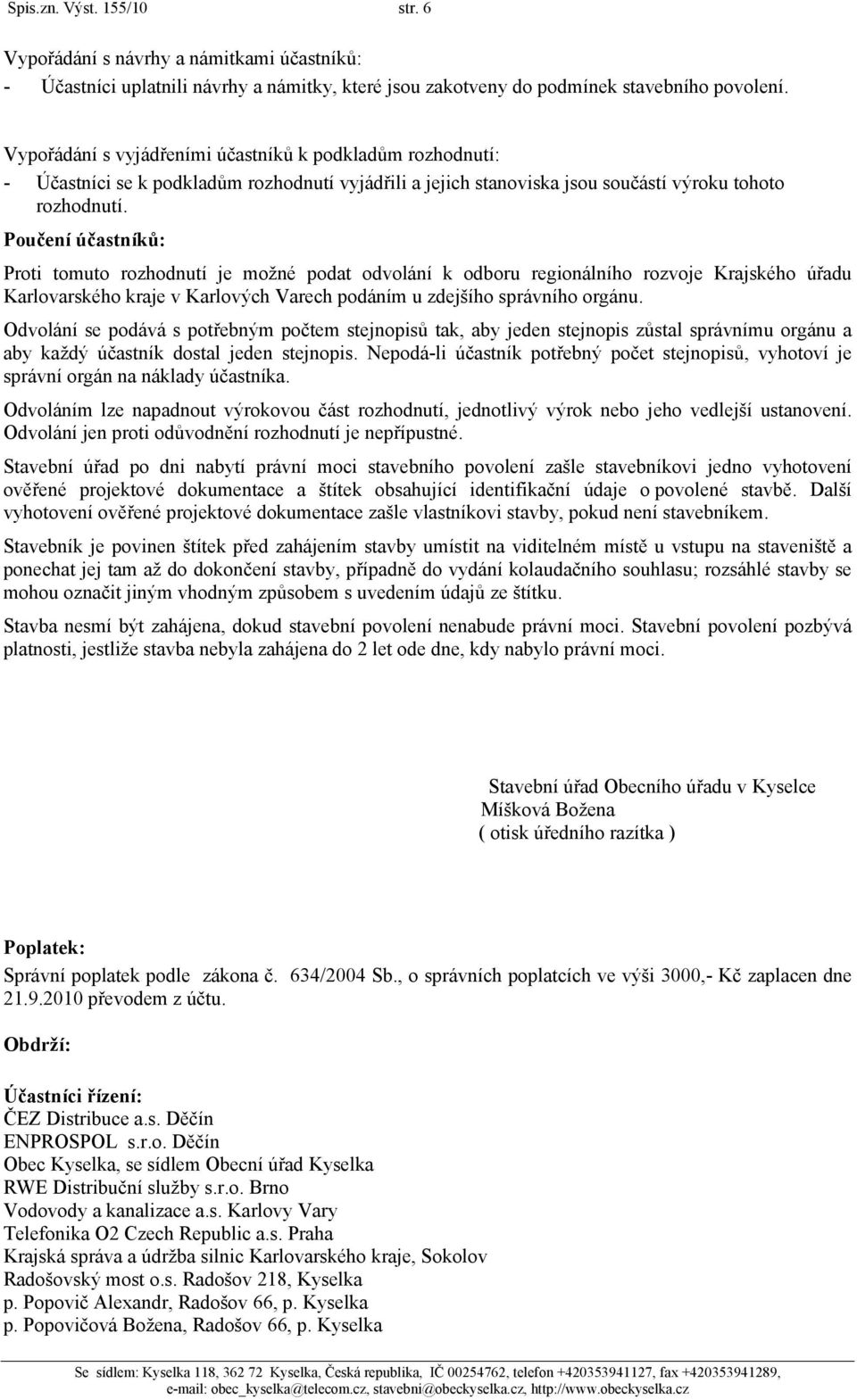 Spis.zn. Výst. 155/10 str. 6

Vypořádání s návrhy a námitkami účastníků:
- Účastníci uplatnili návrhy a námitky, které jsou zakotveny do podmínek stavebního povolení.

Vypořádání s vyjádřeními účastníků k podkladům rozhodnutí:
- Účastníci se k podkladům rozhodnutí vyjádřili a jejich stanoviska jsou součástí výroku tohoto rozhodnutí.

Poučení účastníků:

Proti tomuto rozhodnutí je možné podat odvolání k odboru regionálního rozvoje Krajského úřadu Karlovarského kraje v Karlových Varech podáním u zdejšího správního orgánu.

Odvolání se podává s potřebným počtem stejnopisů tak, aby jeden stejnopis zůstal správnímu orgánu a aby každý účastník dostal jeden stejnopis. Nepodá-li účastník potřebný počet stejnopisů, vyhotoví je správní orgán na náklady účastníka.

Odvoláním lze napadnout výrokovou část rozhodnutí, jednotlivý výrok nebo jeho vedlejší ustanovení. Odvolání jen proti odůvodnění rozhodnutí je nepřípustné.

Stavební úřad po dni nabytí právní moci stavebního povolení zašle stavebníkovi jedno vyhotovení ověřené projektové dokumentace a štítek obsahující identifikační údaje o povolené stavbě. Další vyhotovení ověřené projektové dokumentace zašle vlastníkovi stavby, pokud není stavebníkem.

Stavebník je povinen štítek před zahájením stavby umístit na viditelném místě u vstupu na staveniště a ponechat jej tam až do dokončení stavby, případně do vydání kolaudačního souhlasu; rozsáhlé stavby se mohou označit jiným vhodným způsobem s uvedením údajů ze štítku.

Stavba nesmí být zahájena, dokud stavební povolení nenabude právní moci. Stavební povolení pozbývá platnosti, jestliže stavba nebyla zahájena do 2 let ode dne, kdy nabylo právní moci.

Stavební úřad Obecního úřadu v Kyselce
Míšková Božena
( otisk úředního razítka )

Poplatek:
Správní poplatek podle zákona č. 634/2004 Sb., o správních poplatcích ve výši 3000,- Kč zaplacen dne 21.9.2010 převodem z účtu.

Obdrží:

Účastníci řízení:
ČEZ Distribuce a.s. Děčín
ENPROSPOL s.r.o. Děčín
Obec Kyselka, se sídlem Obecní úřad Kyselka
RWE Distribuční služby s.r.o. Brno
Vodovody a kanalizace a.s. Karlovy Vary
Telefonika O2 Czech Republic a.s. Praha
Krajská správa a údržba silnic Karlovarského kraje, Sokolov
Radošovský most o.s. Radošov 218, Kyselka
p. Popovič Alexandr, Radošov 66, p. Kyselka
p. Popovičová Božena, Radošov 66, p. Kyselka

Se sídlem: Kyselka 118, 362 72 Kyselka, Česká republika, IČ 00254762, telefon +420353941127, fax +420353941289, e-mail: obec_kyselka@telecom.cz, stavebni@obeckyselka.cz, http://www.obeckyselka.cz